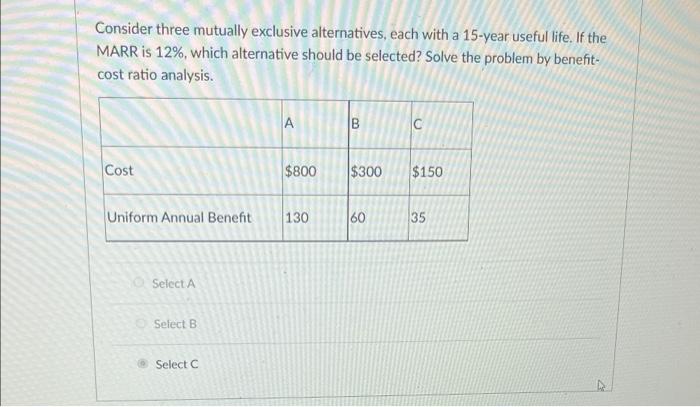 Consider three mutually exclusive alternatives, each with a 15-year useful life. If the MARR is 12%, which alternative should be selected? Solve the problem by benefit-cost ratio analysis.

|  | A | B | C |
|---|---|---|---|
| Cost | $800 | $300 | $150 |
| Uniform Annual Benefit | 130 | 60 | 35 |

Select A

Select B

Select C